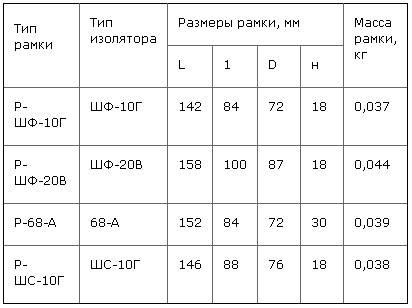 | Тип рамки | Тип изолятора | Размеры рамки, мм | | | | Масса рамки, кг |
|---|---|---|---|---|---|---|
| | | L | 1 | D | н | |
| Р-ШФ-10Г | ШФ-10Г | 142 | 84 | 72 | 18 | 0,037 |
| Р-ШФ-20В | ШФ-20В | 158 | 100 | 87 | 18 | 0,044 |
| Р-68-А | 68-А | 152 | 84 | 72 | 30 | 0,039 |
| Р-ШС-10Г | ШС-10Г | 146 | 88 | 76 | 18 | 0,038 |